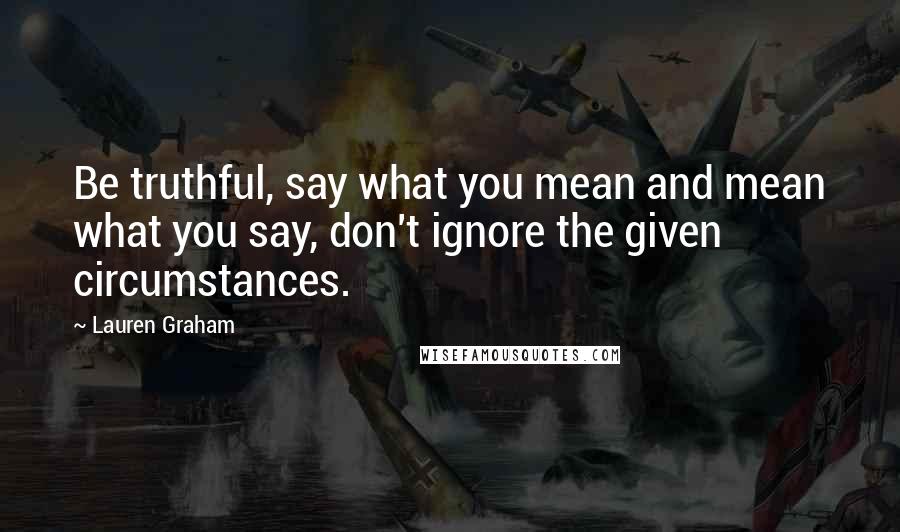 Be truthful, say what you mean and mean what you say, don't ignore the given circumstances.

~ Lauren Graham

WISEFAMOUSQUOTES.COM